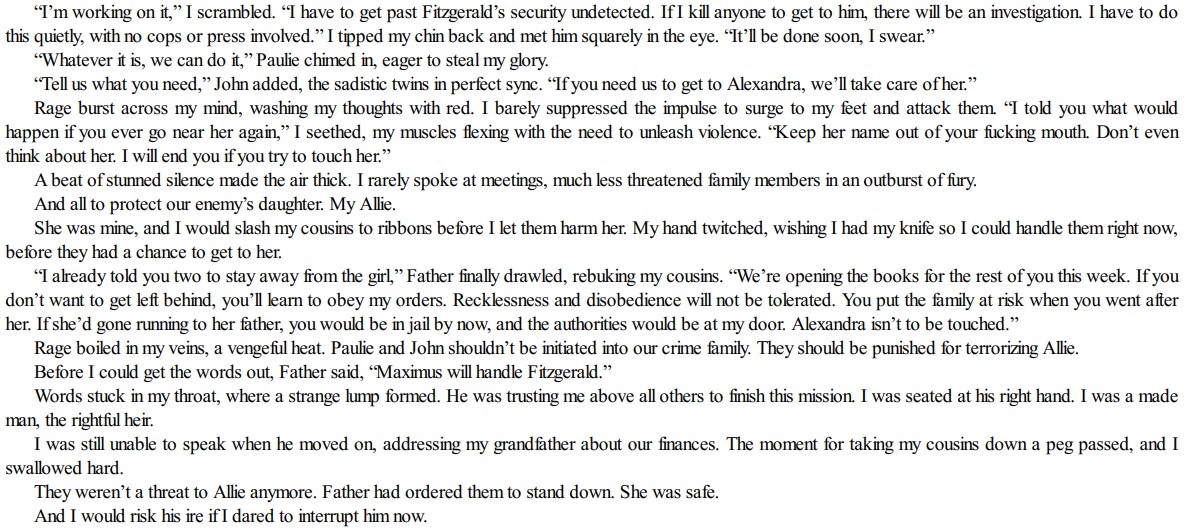 "I'm working on it," I scrambled. "I have to get past Fitzgerald's security undetected. If I kill anyone to get to him, there will be an investigation. I have to do this quietly, with no cops or press involved." I tipped my chin back and met him squarely in the eye. "It'll be done soon, I swear."

"Whatever it is, we can do it," Paulie chimed in, eager to steal my glory.

"Tell us what you need," John added, the sadistic twins in perfect sync. "If you need us to get to Alexandra, we'll take care of her."

Rage burst across my mind, washing my thoughts with red. I barely suppressed the impulse to surge to my feet and attack them. "I told you what would happen if you ever go near her again," I seethed, my muscles flexing with the need to unleash violence. "Keep her name out of your fucking mouth. Don't even think about her. I will end you if you try to touch her."

A beat of stunned silence made the air thick. I rarely spoke at meetings, much less threatened family members in an outburst of fury.

And all to protect our enemy's daughter. My Allie.

She was mine, and I would slash my cousins to ribbons before I let them harm her. My hand twitched, wishing I had my knife so I could handle them right now, before they had a chance to get to her.

"I already told you two to stay away from the girl," Father finally drawled, rebuking my cousins. "We're opening the books for the rest of you this week. If you don't want to get left behind, you'll learn to obey my orders. Recklessness and disobedience will not be tolerated. You put the family at risk when you went after her. If she'd gone running to her father, you would be in jail by now, and the authorities would be at my door. Alexandra isn't to be touched."

Rage boiled in my veins, a vengeful heat. Paulie and John shouldn't be initiated into our crime family. They should be punished for terrorizing Allie.

Before I could get the words out, Father said, "Maximus will handle Fitzgerald."

Words stuck in my throat, where a strange lump formed. He was trusting me above all others to finish this mission. I was seated at his right hand. I was a made man, the rightful heir.

I was still unable to speak when he moved on, addressing my grandfather about our finances. The moment for taking my cousins down a peg passed, and I swallowed hard.

They weren't a threat to Allie anymore. Father had ordered them to stand down. She was safe.

And I would risk his ire if I dared to interrupt him now.